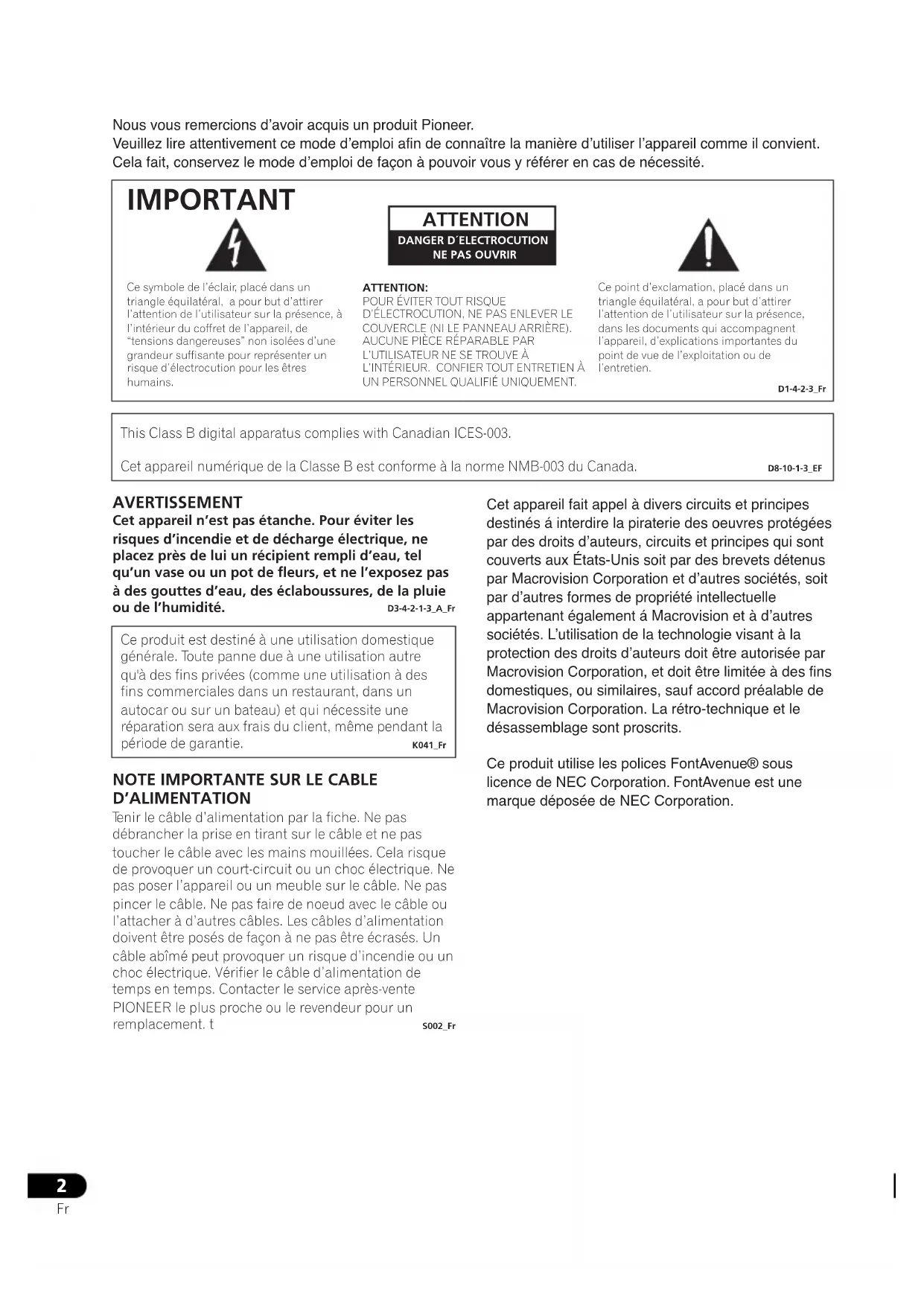 Nous vous remercions d'avoir acquis un produit Pioneer.
Veuillez lire attentivement ce mode d'emploi afin de connaître la manière d'utiliser l'appareil comme il convient.
Cela fait, conservez le mode d'emploi de façon à pouvoir vous y référer en cas de nécessité.

IMPORTANT

ATTENTION
DANGER D´ELECTROCUTION
NE PAS OUVRIR

Ce symbole de l'éclair, placé dans un triangle équilatéral, a pour but d'attirer l'attention de l'utilisateur sur la présence, à l'intérieur du coffret de l'appareil, de "tensions dangereuses" non isolées d'une grandeur suffisante pour représenter un risque d'électrocution pour les êtres humains.

ATTENTION:
POUR ÉVITER TOUT RISQUE D'ÉLECTROCUTION, NE PAS ENLEVER LE COUVERCLE (NI LE PANNEAU ARRIÈRE). AUCUNE PIÈCE RÉPARABLE PAR L'UTILISATEUR NE SE TROUVE À L'INTÉRIEUR. CONFIER TOUT ENTRETIEN À UN PERSONNEL QUALIFIÉ UNIQUEMENT.

Ce point d'exclamation, placé dans un triangle équilatéral, a pour but d'attirer l'attention de l'utilisateur sur la présence, dans les documents qui accompagnent l'appareil, d'explications importantes du point de vue de l'exploitation ou de l'entretien.

D1-4-2-3_Fr

This Class B digital apparatus complies with Canadian ICES-003.

Cet appareil numérique de la Classe B est conforme à la norme NMB-003 du Canada.

D8-10-1-3_EF

AVERTISSEMENT
Cet appareil n'est pas étanche. Pour éviter les risques d'incendie et de décharge électrique, ne placez près de lui un récipient rempli d'eau, tel qu'un vase ou un pot de fleurs, et ne l'exposez pas à des gouttes d'eau, des éclaboussures, de la pluie ou de l'humidité.
D3-4-2-1-3_A_Fr

Ce produit est destiné à une utilisation domestique générale. Toute panne due à une utilisation autre qu'à des fins privées (comme une utilisation à des fins commerciales dans un restaurant, dans un autocar ou sur un bateau) et qui nécessite une réparation sera aux frais du client, même pendant la période de garantie.
K041_Fr

NOTE IMPORTANTE SUR LE CABLE D'ALIMENTATION
Tenir le câble d'alimentation par la fiche. Ne pas débrancher la prise en tirant sur le câble et ne pas toucher le câble avec les mains mouillées. Cela risque de provoquer un court-circuit ou un choc électrique. Ne pas poser l'appareil ou un meuble sur le câble. Ne pas pincer le câble. Ne pas faire de noeud avec le câble ou l'attacher à d'autres câbles. Les câbles d'alimentation doivent être posés de façon à ne pas être écrasés. Un câble abîmé peut provoquer un risque d'incendie ou un choc électrique. Vérifier le câble d'alimentation de temps en temps. Contacter le service après-vente PIONEER le plus proche ou le revendeur pour un remplacement. t
S002_Fr

Cet appareil fait appel à divers circuits et principes destinés á interdire la piraterie des oeuvres protégées par des droits d'auteurs, circuits et principes qui sont couverts aux États-Unis soit par des brevets détenus par Macrovision Corporation et d'autres sociétés, soit par d'autres formes de propriété intellectuelle appartenant également á Macrovision et à d'autres sociétés. L'utilisation de la technologie visant à la protection des droits d'auteurs doit être autorisée par Macrovision Corporation, et doit être limitée à des fins domestiques, ou similaires, sauf accord préalable de Macrovision Corporation. La rétro-technique et le désassemblage sont proscrits.

Ce produit utilise les polices FontAvenue® sous licence de NEC Corporation. FontAvenue est une marque déposée de NEC Corporation.

2
Fr